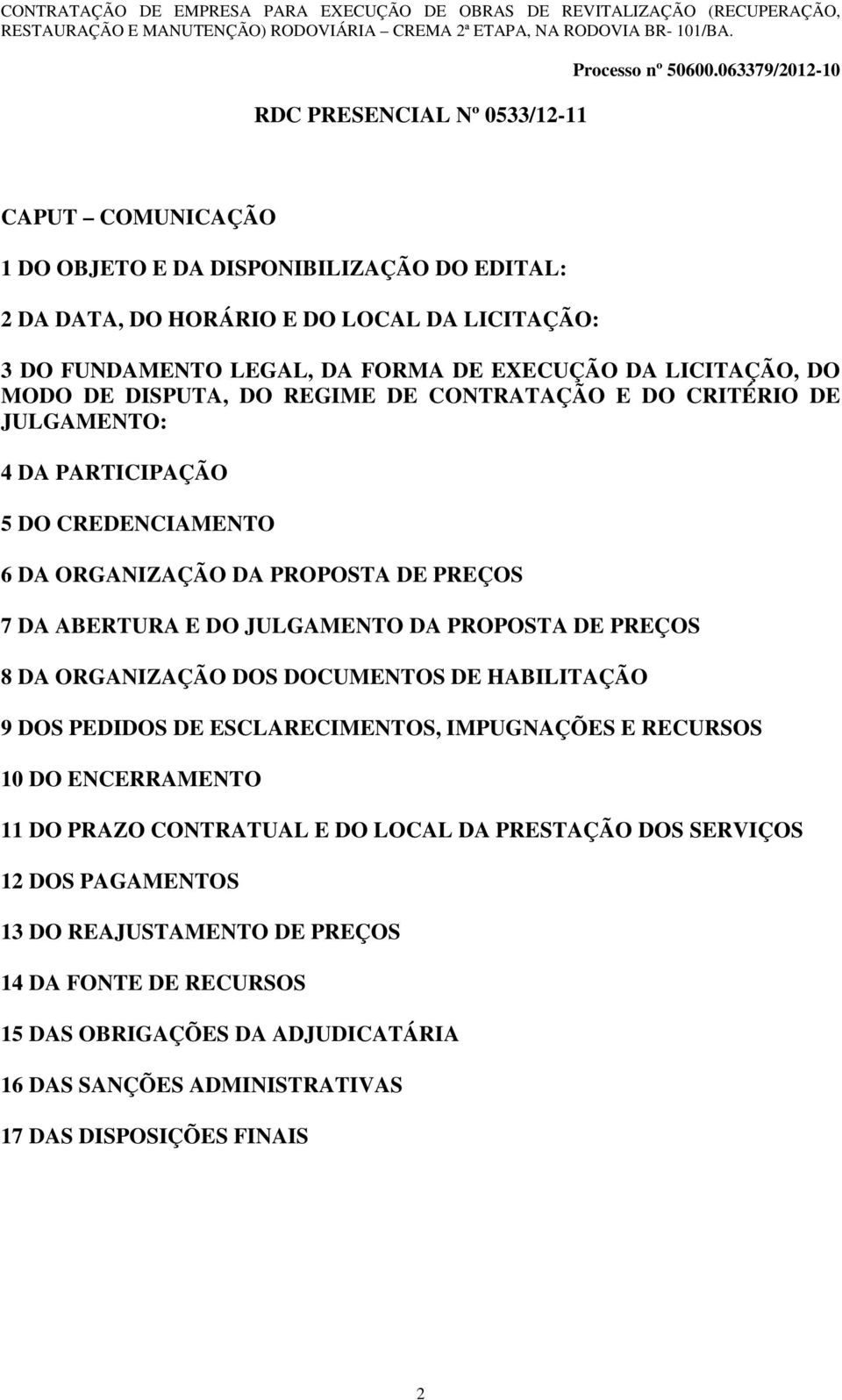 CONTRATAÇÃO DE EMPRESA PARA EXECUÇÃO DE OBRAS DE REVITALIZAÇÃO (RECUPERAÇÃO, RESTAURAÇÃO E MANUTENÇÃO) RODOVIÁRIA – CREMA 2ª ETAPA, NA RODOVIA BR- 101/BA.

Processo nº 50600.063379/2012-10

RDC PRESENCIAL Nº 0533/12-11

CAPUT – COMUNICAÇÃO

1 DO OBJETO E DA DISPONIBILIZAÇÃO DO EDITAL:

2 DA DATA, DO HORÁRIO E DO LOCAL DA LICITAÇÃO:

3 DO FUNDAMENTO LEGAL, DA FORMA DE EXECUÇÃO DA LICITAÇÃO, DO MODO DE DISPUTA, DO REGIME DE CONTRATAÇÃO E DO CRITÉRIO DE JULGAMENTO:

4 DA PARTICIPAÇÃO

5 DO CREDENCIAMENTO

6 DA ORGANIZAÇÃO DA PROPOSTA DE PREÇOS

7 DA ABERTURA E DO JULGAMENTO DA PROPOSTA DE PREÇOS

8 DA ORGANIZAÇÃO DOS DOCUMENTOS DE HABILITAÇÃO

9 DOS PEDIDOS DE ESCLARECIMENTOS, IMPUGNAÇÕES E RECURSOS

10 DO ENCERRAMENTO

11 DO PRAZO CONTRATUAL E DO LOCAL DA PRESTAÇÃO DOS SERVIÇOS

12 DOS PAGAMENTOS

13 DO REAJUSTAMENTO DE PREÇOS

14 DA FONTE DE RECURSOS

15 DAS OBRIGAÇÕES DA ADJUDICATÁRIA

16 DAS SANÇÕES ADMINISTRATIVAS

17 DAS DISPOSIÇÕES FINAIS

2